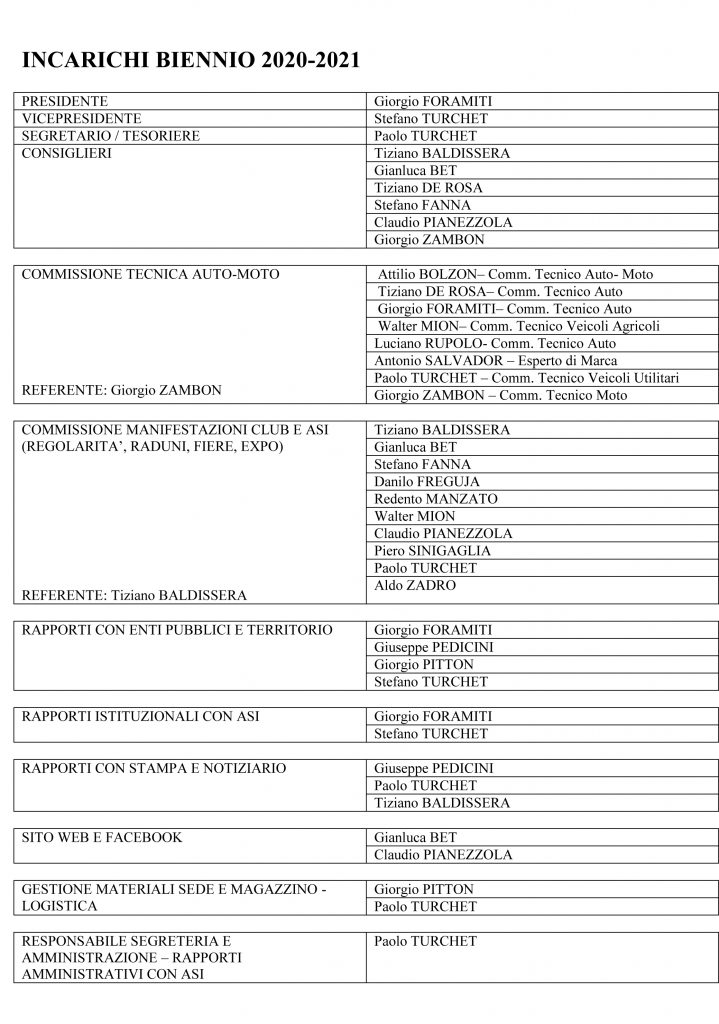 INCARICHI BIENNIO 2020-2021

| | |
|---|---|
| PRESIDENTE | Giorgio FORAMITI |
| VICEPRESIDENTE | Stefano TURCHET |
| SEGRETARIO / TESORIERE | Paolo TURCHET |
| CONSIGLIERI | Tiziano BALDISSERA |
| | Gianluca BET |
| | Tiziano DE ROSA |
| | Stefano FANNA |
| | Claudio PIANEZZOLA |
| | Giorgio ZAMBON |

| | |
|---|---|
| COMMISSIONE TECNICA AUTO-MOTO | Attilio BOLZON– Comm. Tecnico Auto- Moto |
| | Tiziano DE ROSA– Comm. Tecnico Auto |
| | Giorgio FORAMITI– Comm. Tecnico Auto |
| | Walter MION– Comm. Tecnico Veicoli Agricoli |
| | Luciano RUPOLO- Comm. Tecnico Auto |
| | Antonio SALVADOR – Esperto di Marca |
| | Paolo TURCHET – Comm. Tecnico Veicoli Utilitari |
| REFERENTE: Giorgio ZAMBON | Giorgio ZAMBON – Comm. Tecnico Moto |

| | |
|---|---|
| COMMISSIONE MANIFESTAZIONI CLUB E ASI (REGOLARITA', RADUNI, FIERE, EXPO) | Tiziano BALDISSERA |
| | Gianluca BET |
| | Stefano FANNA |
| | Danilo FREGUJA |
| | Redento MANZATO |
| | Walter MION |
| | Claudio PIANEZZOLA |
| | Piero SINIGAGLIA |
| | Paolo TURCHET |
| REFERENTE: Tiziano BALDISSERA | Aldo ZADRO |

| | |
|---|---|
| RAPPORTI CON ENTI PUBBLICI E TERRITORIO | Giorgio FORAMITI |
| | Giuseppe PEDICINI |
| | Giorgio PITTON |
| | Stefano TURCHET |

| | |
|---|---|
| RAPPORTI ISTITUZIONALI CON ASI | Giorgio FORAMITI |
| | Stefano TURCHET |

| | |
|---|---|
| RAPPORTI CON STAMPA E NOTIZIARIO | Giuseppe PEDICINI |
| | Paolo TURCHET |
| | Tiziano BALDISSERA |

| | |
|---|---|
| SITO WEB E FACEBOOK | Gianluca BET |
| | Claudio PIANEZZOLA |

| | |
|---|---|
| GESTIONE MATERIALI SEDE E MAGAZZINO - LOGISTICA | Giorgio PITTON |
| | Paolo TURCHET |

| | |
|---|---|
| RESPONSABILE SEGRETERIA E AMMINISTRAZIONE – RAPPORTI AMMINISTRATIVI CON ASI | Paolo TURCHET |